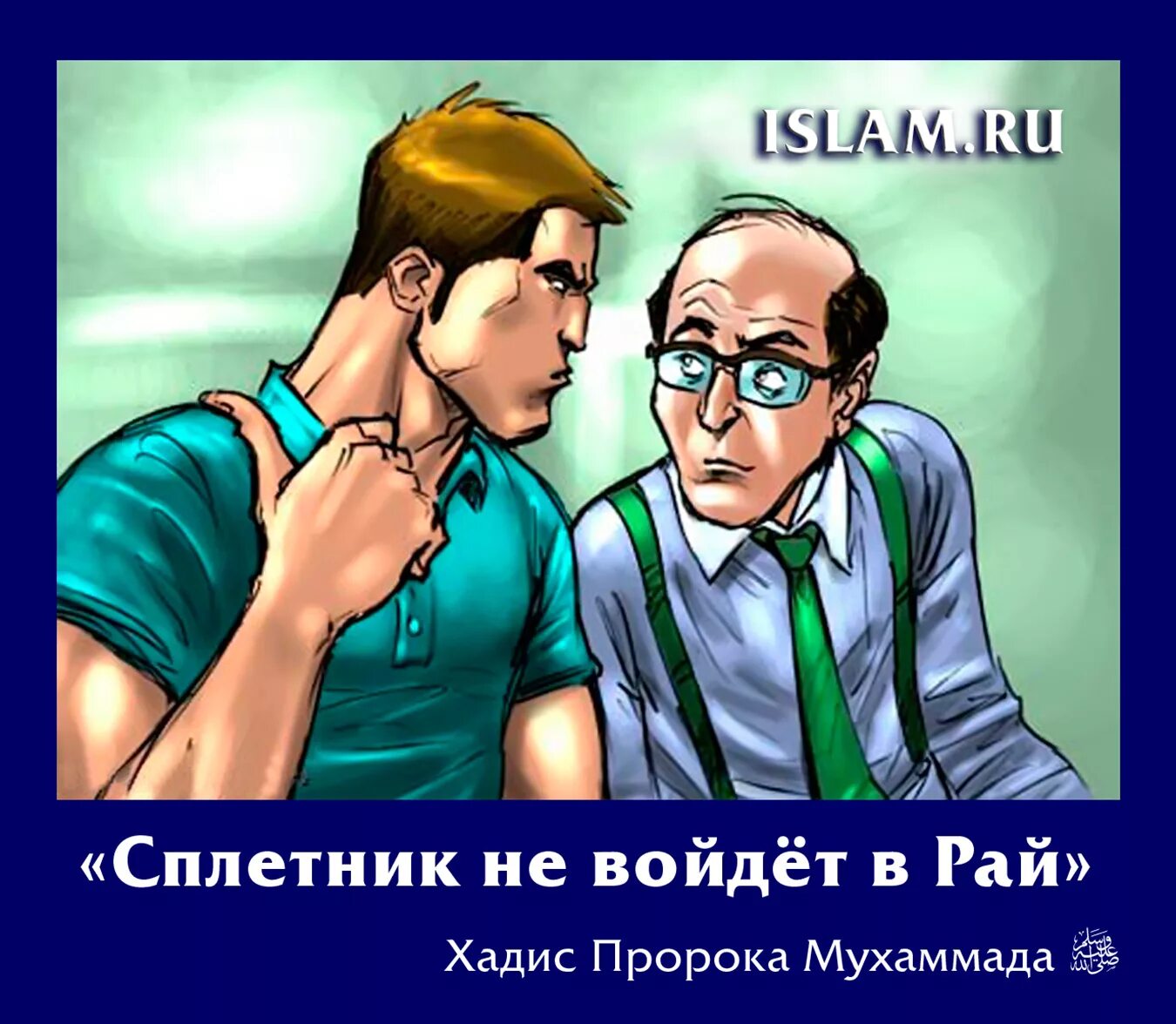 ISLAM.RU

«Сплетник не войдёт в Рай»

Хадис Пророка Мухаммада ﷺ